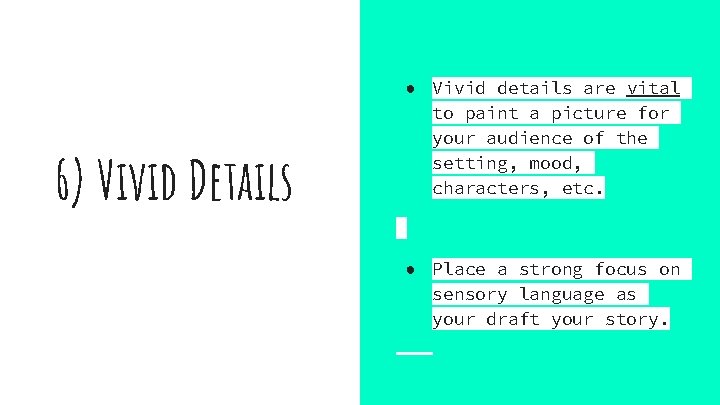 6) Vivid Details

● Vivid details are vital to paint a picture for your audience of the setting, mood, characters, etc.

● Place a strong focus on sensory language as your draft your story.